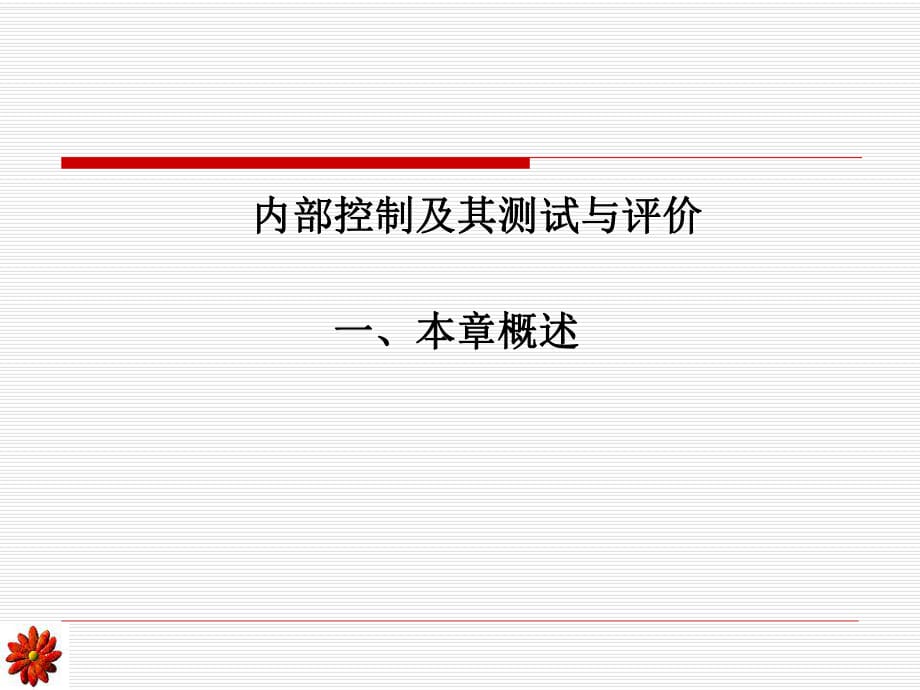 内部控制及其测试与评价

一、本章概述